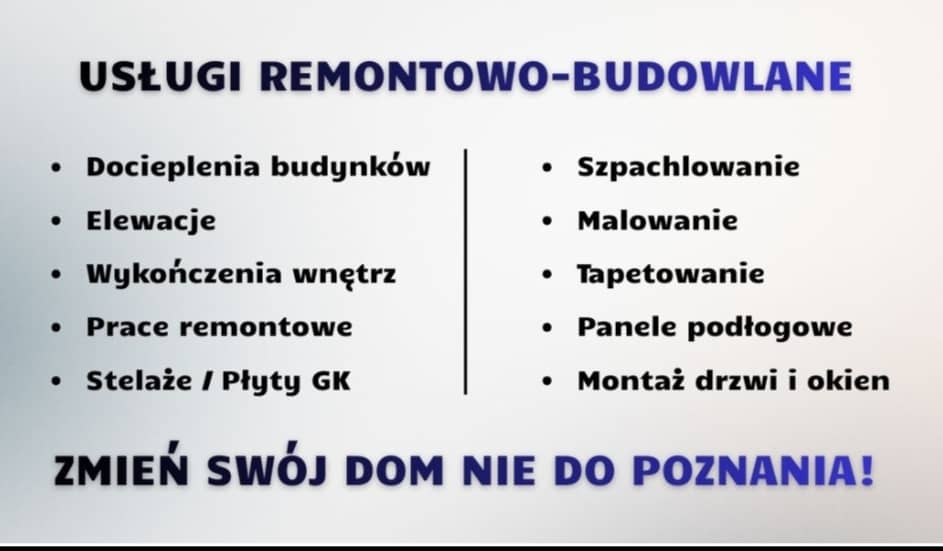 USŁUGI REMONTOWO-BUDOWLANE

• Docieplenia budynków
• Elewacje
• Wykończenia wnętrz
• Prace remontowe
• Stelaże / Płyty GK

• Szpachlowanie
• Malowanie
• Tapetowanie
• Panele podłogowe
• Montaż drzwi i okien

ZMIEŃ SWÓJ DOM NIE DO POZNANIA!